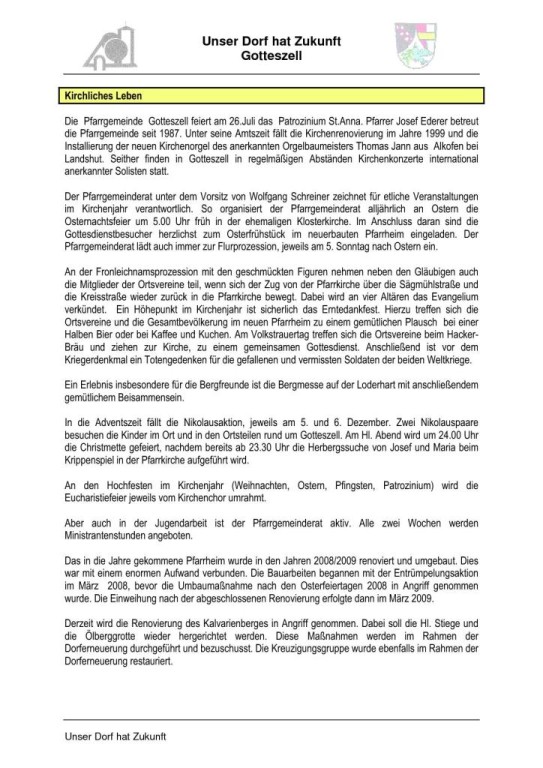 Unser Dorf hat Zukunft
Gotteszell

Kirchliches Leben

Die Pfarrgemeinde Gotteszell feiert am 26.Juli das Patrozinium St.Anna. Pfarrer Josef Ederer betreut die Pfarrgemeinde seit 1987. Unter seine Amtszeit fällt die Kirchenrenovierung im Jahre 1999 und die Installierung der neuen Kirchenorgel des anerkannten Orgelbaumeisters Thomas Jann aus Alkofen bei Landshut. Seither finden in Gotteszell in regelmäßigen Abständen Kirchenkonzerte international anerkannter Solisten statt.

Der Pfarrgemeinderat unter dem Vorsitz von Wolfgang Schreiner zeichnet für etliche Veranstaltungen im Kirchenjahr verantwortlich. So organisiert der Pfarrgemeinderat alljährlich an Ostern die Osternachtsfeier um 5.00 Uhr früh in der ehemaligen Klosterkirche. Im Anschluss daran sind die Gottesdienstbesucher herzlichst zum Osterfrühstück im neuerbauten Pfarrheim eingeladen. Der Pfarrgemeinderat lädt auch immer zur Flurprozession, jeweils am 5. Sonntag nach Ostern ein.

An der Fronleichnamsprozession mit den geschmückten Figuren nehmen neben den Gläubigen auch die Mitglieder der Ortsvereine teil, wenn sich der Zug von der Pfarrkirche über die Sägmühlstraße und die Kreisstraße wieder zurück in die Pfarrkirche bewegt. Dabei wird an vier Altären das Evangelium verkündet. Ein Höhepunkt im Kirchenjahr ist sicherlich das Erntedankfest. Hierzu treffen sich die Ortsvereine und die Gesamtbevölkerung im neuen Pfarrheim zu einem gemütlichen Plausch bei einer Halben Bier oder bei Kaffee und Kuchen. Am Volkstrauertag treffen sich die Ortsvereine beim Hacker-Bräu und ziehen zur Kirche, zu einem gemeinsamen Gottesdienst. Anschließend ist vor dem Kriegerdenkmal ein Totengedenken für die gefallenen und vermissten Soldaten der beiden Weltkriege.

Ein Erlebnis insbesondere für die Bergfreunde ist die Bergmesse auf der Loderhart mit anschließendem gemütlichem Beisammensein.

In die Adventszeit fällt die Nikolausaktion, jeweils am 5. und 6. Dezember. Zwei Nikolauspaare besuchen die Kinder im Ort und in den Ortsteilen rund um Gotteszell. Am Hl. Abend wird um 24.00 Uhr die Christmette gefeiert, nachdem bereits ab 23.30 Uhr die Herbergssuche von Josef und Maria beim Krippenspiel in der Pfarrkirche aufgeführt wird.

An den Hochfesten im Kirchenjahr (Weihnachten, Ostern, Pfingsten, Patrozinium) wird die Eucharistiefeier jeweils vom Kirchenchor umrahmt.

Aber auch in der Jugendarbeit ist der Pfarrgemeinderat aktiv. Alle zwei Wochen werden Ministrantenstunden angeboten.

Das in die Jahre gekommene Pfarrheim wurde in den Jahren 2008/2009 renoviert und umgebaut. Dies war mit einem enormen Aufwand verbunden. Die Bauarbeiten begannen mit der Entrümpelungsaktion im März 2008, bevor die Umbaumaßnahme nach den Osterfeiertagen 2008 in Angriff genommen wurde. Die Einweihung nach der abgeschlossenen Renovierung erfolgte dann im März 2009.

Derzeit wird die Renovierung des Kalvarienberges in Angriff genommen. Dabei soll die Hl. Stiege und die Ölberggrotte wieder hergerichtet werden. Diese Maßnahmen werden im Rahmen der Dorferneuerung durchgeführt und bezuschusst. Die Kreuzigungsgruppe wurde ebenfalls im Rahmen der Dorferneuerung restauriert.

Unser Dorf hat Zukunft